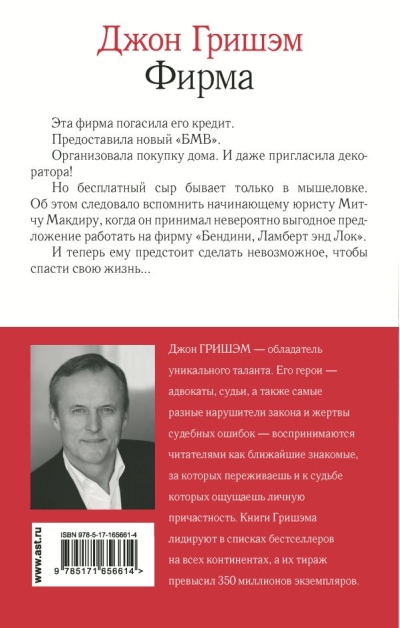 Джон Гришэм
Фирма

Эта фирма погасила его кредит.
Предоставила новый «БМВ».
Организовала покупку дома. И даже пригласила декоратора!
Но бесплатный сыр бывает только в мышеловке. Об этом следовало вспомнить начинающему юристу Митчу Макдиру, когда он принимал невероятно выгодное предложение работать на фирму «Бендини, Ламберт энд Лок».
И теперь ему предстоит сделать невозможное, чтобы спасти свою жизнь...

Джон ГРИШЭМ — обладатель уникального таланта. Его герои — адвокаты, судьи, а также самые разные нарушители закона и жертвы судебных ошибок — воспринимаются читателями как ближайшие знакомые, за которых переживаешь и к судьбе которых ощущаешь личную причастность. Книги Гришэма лидируют в списках бестселлеров на всех континентах, а их тираж превысил 350 миллионов экземпляров.

www.ast.ru

ISBN 978-5-17-165661-4
9 785171 656614 >